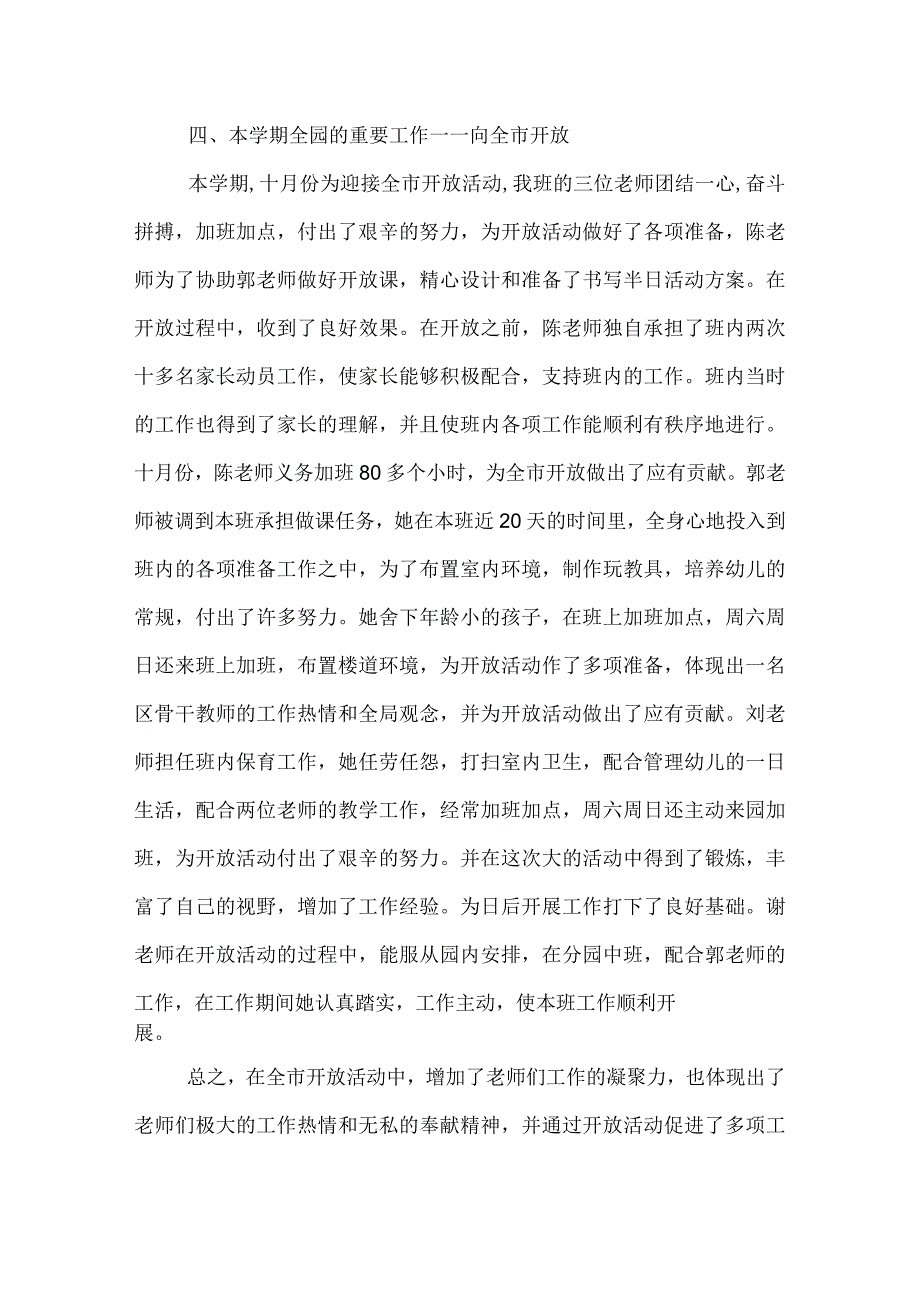 四、本学期全园的重要工作一一向全市开放

本学期，十月份为迎接全市开放活动，我班的三位老师团结一心，奋斗拼搏，加班加点，付出了艰辛的努力，为开放活动做好了各项准备，陈老师为了协助郭老师做好开放课，精心设计和准备了书写半日活动方案。在开放过程中，收到了良好效果。在开放之前，陈老师独自承担了班内两次十多名家长动员工作，使家长能够积极配合，支持班内的工作。班内当时的工作也得到了家长的理解，并且使班内各项工作能顺利有秩序地进行。十月份，陈老师义务加班80多个小时，为全市开放做出了应有贡献。郭老师被调到本班承担做课任务，她在本班近20天的时间里，全身心地投入到班内的各项准备工作之中，为了布置室内环境，制作玩教具，培养幼儿的常规，付出了许多努力。她舍下年龄小的孩子，在班上加班加点，周六周日还来班上加班，布置楼道环境，为开放活动作了多项准备，体现出一名区骨干教师的工作热情和全局观念，并为开放活动做出了应有贡献。刘老师担任班内保育工作，她任劳任怨，打扫室内卫生，配合管理幼儿的一日生活，配合两位老师的教学工作，经常加班加点，周六周日还主动来园加班，为开放活动付出了艰辛的努力。并在这次大的活动中得到了锻炼，丰富了自己的视野，增加了工作经验。为日后开展工作打下了良好基础。谢老师在开放活动的过程中，能服从园内安排，在分园中班，配合郭老师的工作，在工作期间她认真踏实，工作主动，使本班工作顺利开展。

总之，在全市开放活动中，增加了老师们工作的凝聚力，也体现出了老师们极大的工作热情和无私的奉献精神，并通过开放活动促进了多项工